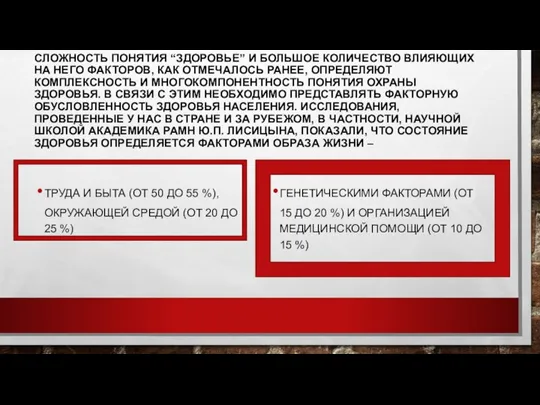 СЛОЖНОСТЬ ПОНЯТИЯ “ЗДОРОВЬЕ” И БОЛЬШОЕ КОЛИЧЕСТВО ВЛИЯЮЩИХ НА НЕГО ФАКТОРОВ, КАК ОТМЕЧАЛОСЬ РАНЕЕ, ОПРЕДЕЛЯЮТ КОМПЛЕКСНОСТЬ И МНОГОКОМПОНЕНТНОСТЬ ПОНЯТИЯ ОХРАНЫ ЗДОРОВЬЯ. В СВЯЗИ С ЭТИМ НЕОБХОДИМО ПРЕДСТАВЛЯТЬ ФАКТОРНУЮ ОБУСЛОВЛЕННОСТЬ ЗДОРОВЬЯ НАСЕЛЕНИЯ. ИССЛЕДОВАНИЯ, ПРОВЕДЕННЫЕ У НАС В СТРАНЕ И ЗА РУБЕЖОМ, В ЧАСТНОСТИ, НАУЧНОЙ ШКОЛОЙ АКАДЕМИКА РАМН Ю.П. ЛИСИЦЫНА, ПОКАЗАЛИ, ЧТО СОСТОЯНИЕ ЗДОРОВЬЯ ОПРЕДЕЛЯЕТСЯ ФАКТОРАМИ ОБРАЗА ЖИЗНИ –

• ТРУДА И БЫТА (ОТ 50 ДО 55 %), ОКРУЖАЮЩЕЙ СРЕДОЙ (ОТ 20 ДО 25 %)

• ГЕНЕТИЧЕСКИМИ ФАКТОРАМИ (ОТ 15 ДО 20 %) И ОРГАНИЗАЦИЕЙ МЕДИЦИНСКОЙ ПОМОЩИ (ОТ 10 ДО 15 %)